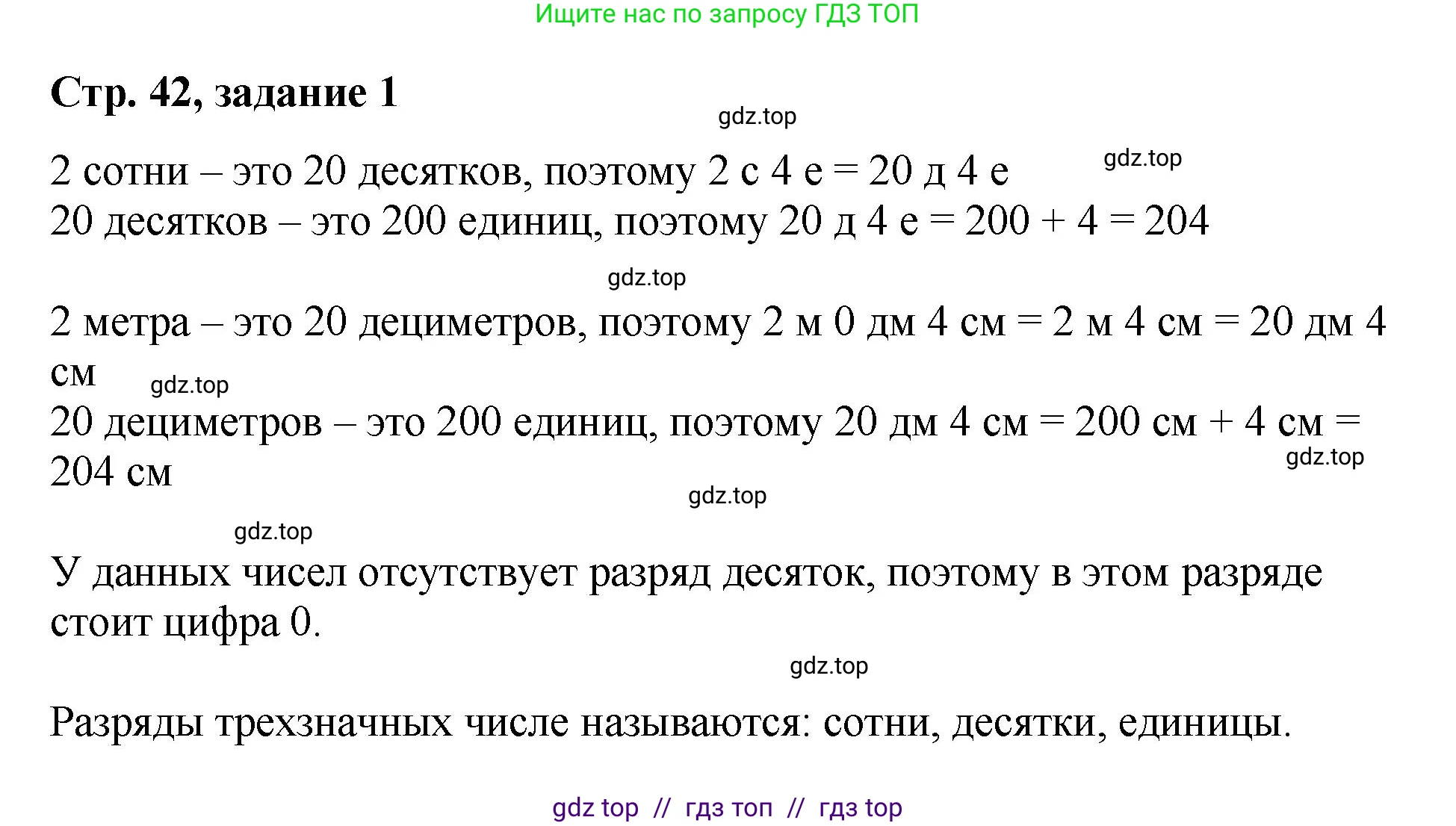 Ищите нас по запросу ГДЗ ТОП

Стр. 42, задание 1

gdz.top

2 сотни – это 20 десятков, поэтому 2 с 4 е = 20 д 4 е

gdz.top

20 десятков – это 200 единиц, поэтому 20 д 4 е = 200 + 4 = 204

gdz.top

2 метра – это 20 дециметров, поэтому 2 м 0 дм 4 см = 2 м 4 см = 20 дм 4 см

gdz.top

20 дециметров – это 200 единиц, поэтому 20 дм 4 см = 200 см + 4 см = 204 см

gdz.top

gdz.top

gdz.top

У данных чисел отсутствует разряд десяток, поэтому в этом разряде стоит цифра 0.

gdz.top

Разряды трехзначных числе называются: сотни, десятки, единицы.

gdz top // гдз топ // гдз top